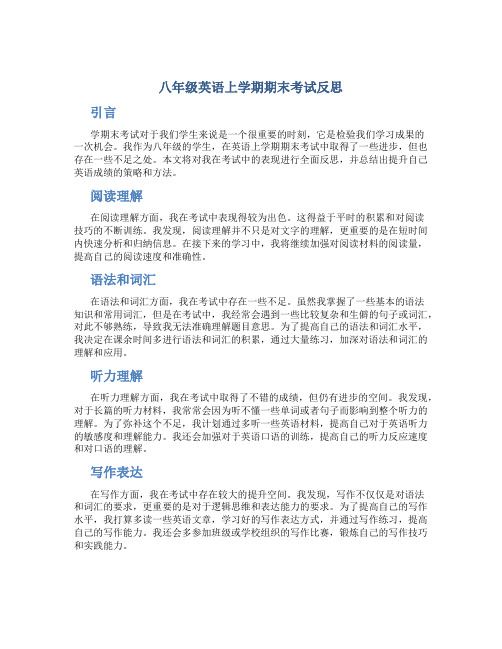 八年级英语上学期期末考试反思

引言

学期末考试对于我们学生来说是一个很重要的时刻，它是检验我们学习成果的一次机会。我作为八年级的学生，在英语上学期期末考试中取得了一些进步，但也存在一些不足之处。本文将对我在考试中的表现进行全面反思，并总结出提升自己英语成绩的策略和方法。

阅读理解

在阅读理解方面，我在考试中表现得较为出色。这得益于平时的积累和对阅读技巧的不断训练。我发现，阅读理解并不只是对文字的理解，更重要的是在短时间内快速分析和归纳信息。在接下来的学习中，我将继续加强对阅读材料的阅读量，提高自己的阅读速度和准确性。

语法和词汇

在语法和词汇方面，我在考试中存在一些不足。虽然我掌握了一些基本的语法知识和常用词汇，但是在考试中，我经常会遇到一些比较复杂和生僻的句子或词汇，对此不够熟练，导致我无法准确理解题目意思。为了提高自己的语法和词汇水平，我决定在课余时间多进行语法和词汇的积累，通过大量练习，加深对语法和词汇的理解和应用。

听力理解

在听力理解方面，我在考试中取得了不错的成绩，但仍有进步的空间。我发现，对于长篇的听力材料，我常常会因为听不懂一些单词或者句子而影响到整个听力的理解。为了弥补这个不足，我计划通过多听一些英语材料，提高自己对于英语听力的敏感度和理解能力。我还会加强对于英语口语的训练，提高自己的听力反应速度和对口语的理解。

写作表达

在写作方面，我在考试中存在较大的提升空间。我发现，写作不仅仅是对语法和词汇的要求，更重要的是对于逻辑思维和表达能力的要求。为了提高自己的写作水平，我打算多读一些英语文章，学习好的写作表达方式，并通过写作练习，提高自己的写作能力。我还会多参加班级或学校组织的写作比赛，锻炼自己的写作技巧和实践能力。